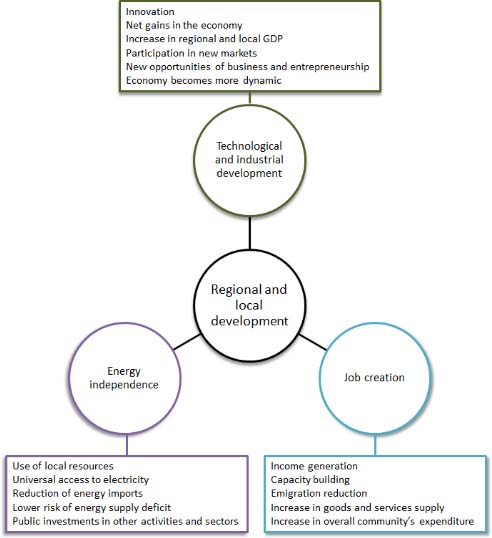 Innovation
Net gains in the economy
Increase in regional and local GDP
Participation in new markets
New opportunities of business and entrepreneurship
Economy becomes more dynamic

Technological and industrial development

Regional and local development

Energy independence

Job creation

Use of local resources
Universal access to electricity
Reduction of energy imports
Lower risk of energy supply deficit
Public investments in other activities and sectors

Income generation
Capacity building
Emigration reduction
Increase in goods and services supply
Increase in overall community's expenditure